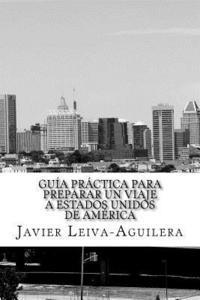 GUÍA PRÁCTICA PARA PREPARAR UN VIAJE A ESTADOS UNIDOS DE AMÉRICA

JAVIER LEIVA-AGUILERA